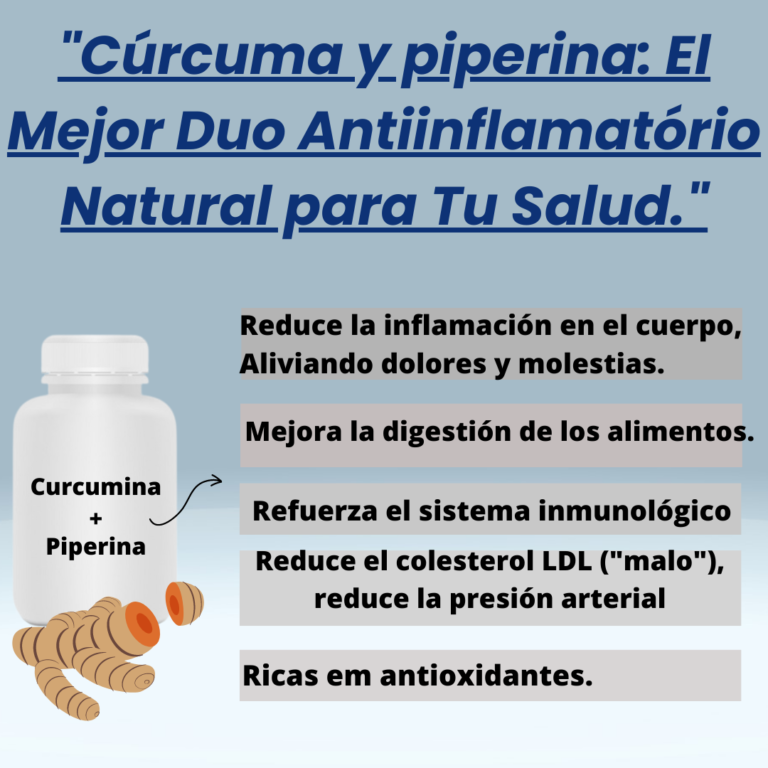 "Cúrcuma y piperina: El Mejor Duo Antiinflamatório Natural para Tu Salud."

Curcumina
+
Piperina

Reduce la inflamación en el cuerpo, Aliviando dolores y molestias.

Mejora la digestión de los alimentos.

Refuerza el sistema inmunológico

Reduce el colesterol LDL ("malo"), reduce la presión arterial

Ricas em antioxidantes.